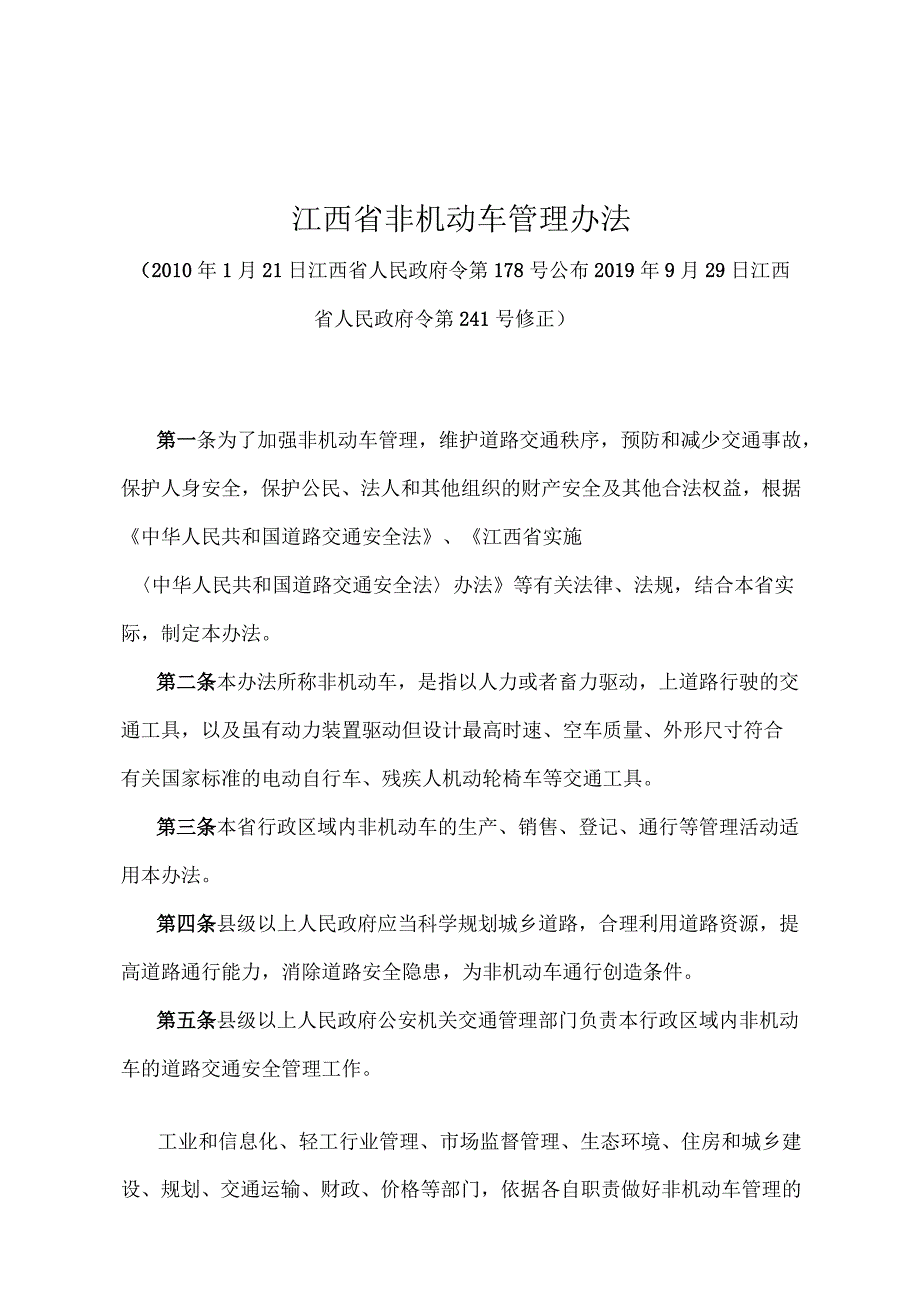 江西省非机动车管理办法

（2010年1月21日江西省人民政府令第178号公布2019年9月29日江西省人民政府令第241号修正）

第一条为了加强非机动车管理，维护道路交通秩序，预防和减少交通事故，保护人身安全，保护公民、法人和其他组织的财产安全及其他合法权益，根据《中华人民共和国道路交通安全法》、《江西省实施〈中华人民共和国道路交通安全法〉办法》等有关法律、法规，结合本省实际，制定本办法。

第二条本办法所称非机动车，是指以人力或者畜力驱动，上道路行驶的交通工具，以及虽有动力装置驱动但设计最高时速、空车质量、外形尺寸符合有关国家标准的电动自行车、残疾人机动轮椅车等交通工具。

第三条本省行政区域内非机动车的生产、销售、登记、通行等管理活动适用本办法。

第四条县级以上人民政府应当科学规划城乡道路，合理利用道路资源，提高道路通行能力，消除道路安全隐患，为非机动车通行创造条件。

第五条县级以上人民政府公安机关交通管理部门负责本行政区域内非机动车的道路交通安全管理工作。

工业和信息化、轻工行业管理、市场监督管理、生态环境、住房和城乡建设、规划、交通运输、财政、价格等部门，依据各自职责做好非机动车管理的